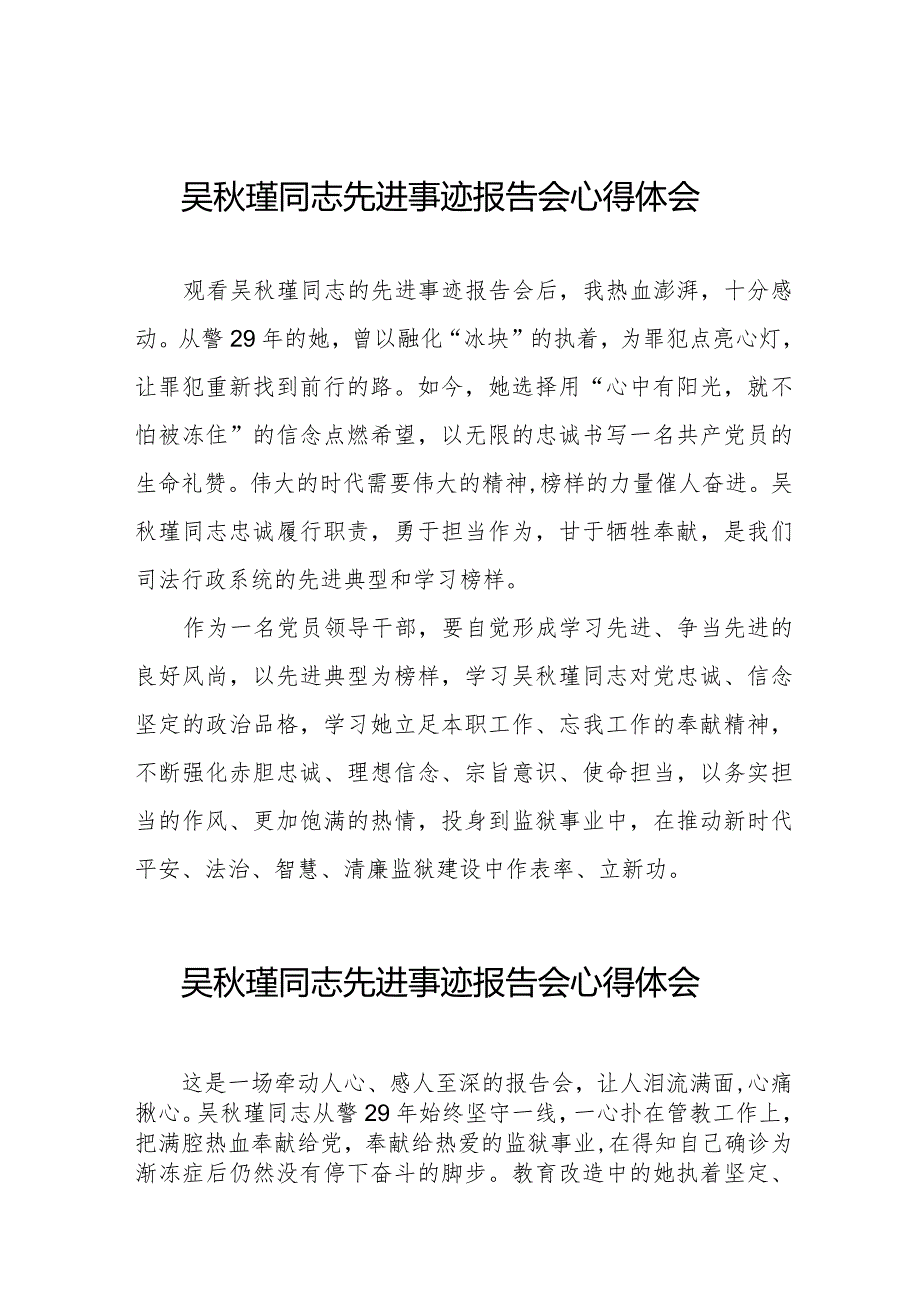 吴秋瑾同志先进事迹报告会心得体会

观看吴秋瑾同志的先进事迹报告会后，我热血澎湃，十分感动。从警29年的她，曾以融化“冰块”的执着，为罪犯点亮心灯，让罪犯重新找到前行的路。如今，她选择用“心中有阳光，就不怕被冻住”的信念点燃希望，以无限的忠诚书写一名共产党员的生命礼赞。伟大的时代需要伟大的精神,榜样的力量催人奋进。吴秋瑾同志忠诚履行职责，勇于担当作为，甘于牺牲奉献，是我们司法行政系统的先进典型和学习榜样。

作为一名党员领导干部，要自觉形成学习先进、争当先进的良好风尚，以先进典型为榜样，学习吴秋瑾同志对党忠诚、信念坚定的政治品格，学习她立足本职工作、忘我工作的奉献精神，不断强化赤胆忠诚、理想信念、宗旨意识、使命担当，以务实担当的作风、更加饱满的热情，投身到监狱事业中，在推动新时代平安、法治、智慧、清廉监狱建设中作表率、立新功。

吴秋瑾同志先进事迹报告会心得体会

这是一场牵动人心、感人至深的报告会，让人泪流满面,心痛揪心。吴秋瑾同志从警29年始终坚守一线，一心扑在管教工作上，把满腔热血奉献给党，奉献给热爱的监狱事业，在得知自己确诊为渐冻症后仍然没有停下奋斗的脚步。教育改造中的她执着坚定、